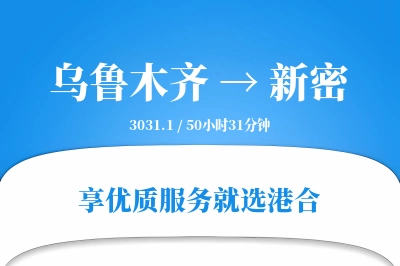 乌鲁木齐 → 新密

3031.1 / 50小时31分钟

享优质服务就选港合